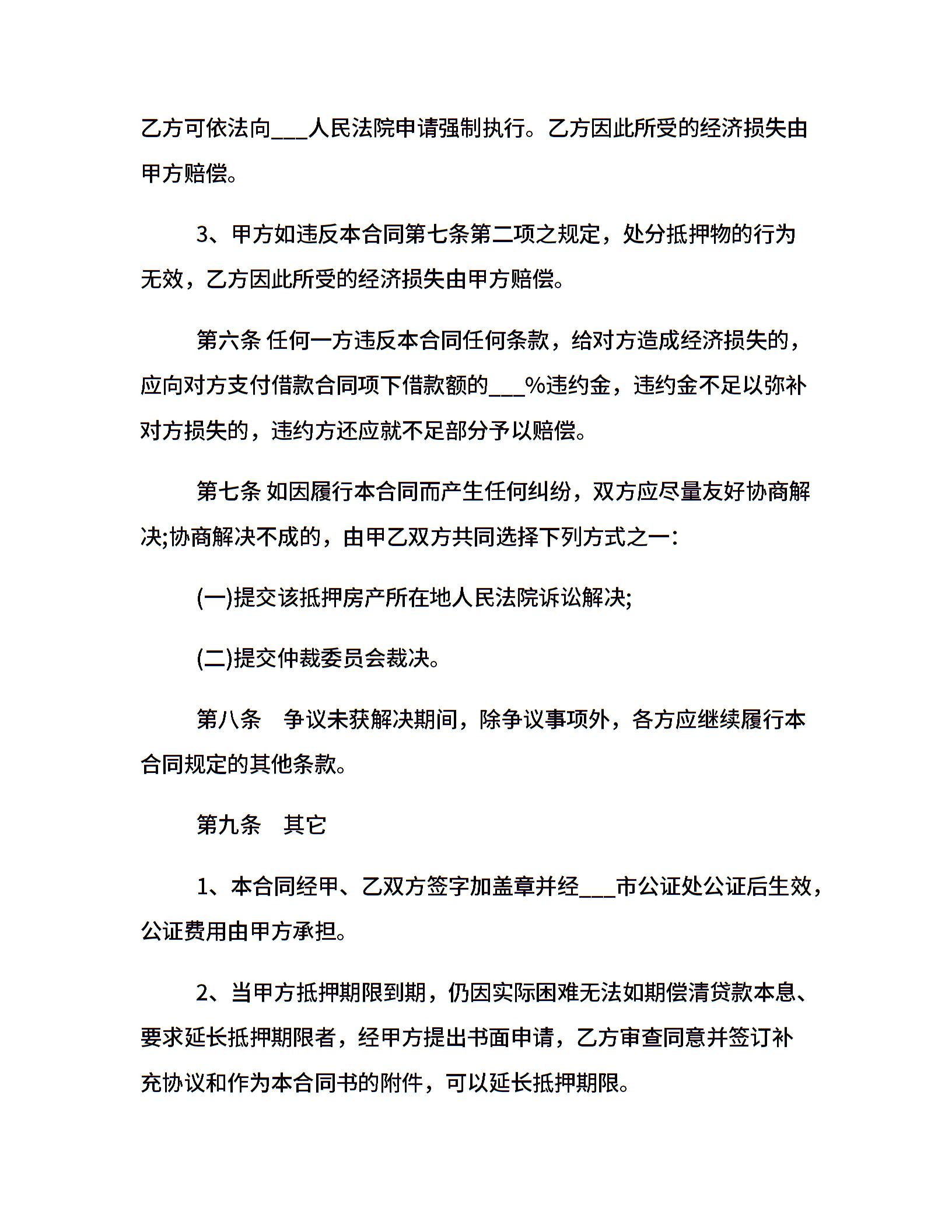 乙方可依法向___人民法院申请强制执行。乙方因此所受的经济损失由甲方赔偿。

3、甲方如违反本合同第七条第二项之规定，处分抵押物的行为无效，乙方因此所受的经济损失由甲方赔偿。

第六条 任何一方违反本合同任何条款，给对方造成经济损失的，应向对方支付借款合同项下借款额的___%违约金，违约金不足以弥补对方损失的，违约方还应就不足部分予以赔偿。

第七条 如因履行本合同而产生任何纠纷，双方应尽量友好协商解决;协商解决不成的，由甲乙双方共同选择下列方式之一:

(一)提交该抵押房产所在地人民法院诉讼解决;

(二)提交仲裁委员会裁决。

第八条　争议未获解决期间，除争议事项外，各方应继续履行本合同规定的其他条款。

第九条　其它

1、本合同经甲、乙双方签字加盖章并经___市公证处公证后生效，公证费用由甲方承担。

2、当甲方抵押期限到期，仍因实际困难无法如期偿清贷款本息、要求延长抵押期限者，经甲方提出书面申请，乙方审查同意并签订补充协议和作为本合同书的附件，可以延长抵押期限。